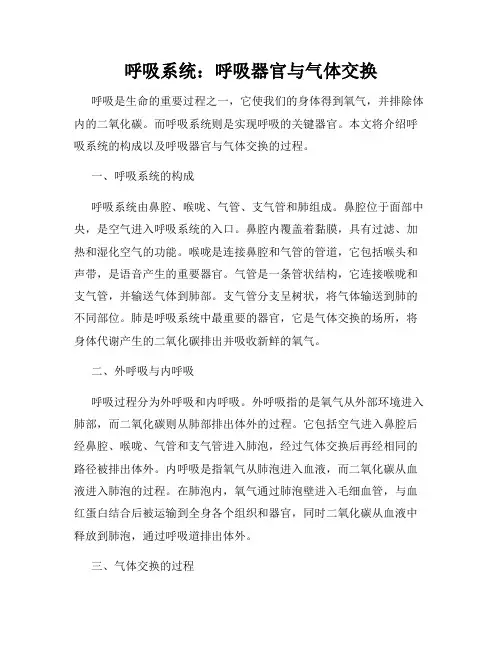 呼吸系统：呼吸器官与气体交换

呼吸是生命的重要过程之一，它使我们的身体得到氧气，并排除体内的二氧化碳。而呼吸系统则是实现呼吸的关键器官。本文将介绍呼吸系统的构成以及呼吸器官与气体交换的过程。

一、呼吸系统的构成

呼吸系统由鼻腔、喉咙、气管、支气管和肺组成。鼻腔位于面部中央，是空气进入呼吸系统的入口。鼻腔内覆盖着黏膜，具有过滤、加热和湿化空气的功能。喉咙是连接鼻腔和气管的管道，它包括喉头和声带，是语音产生的重要器官。气管是一条管状结构，它连接喉咙和支气管，并输送气体到肺部。支气管分支呈树状，将气体输送到肺的不同部位。肺是呼吸系统中最重要的器官，它是气体交换的场所，将身体代谢产生的二氧化碳排出并吸收新鲜的氧气。

二、外呼吸与内呼吸

呼吸过程分为外呼吸和内呼吸。外呼吸指的是氧气从外部环境进入肺部，而二氧化碳则从肺部排出体外的过程。它包括空气进入鼻腔后经鼻腔、喉咙、气管和支气管进入肺泡，经过气体交换后再经相同的路径被排出体外。内呼吸是指氧气从肺泡进入血液，而二氧化碳从血液进入肺泡的过程。在肺泡内，氧气通过肺泡壁进入毛细血管，与血红蛋白结合后被运输到全身各个组织和器官，同时二氧化碳从血液中释放到肺泡，通过呼吸道排出体外。

三、气体交换的过程